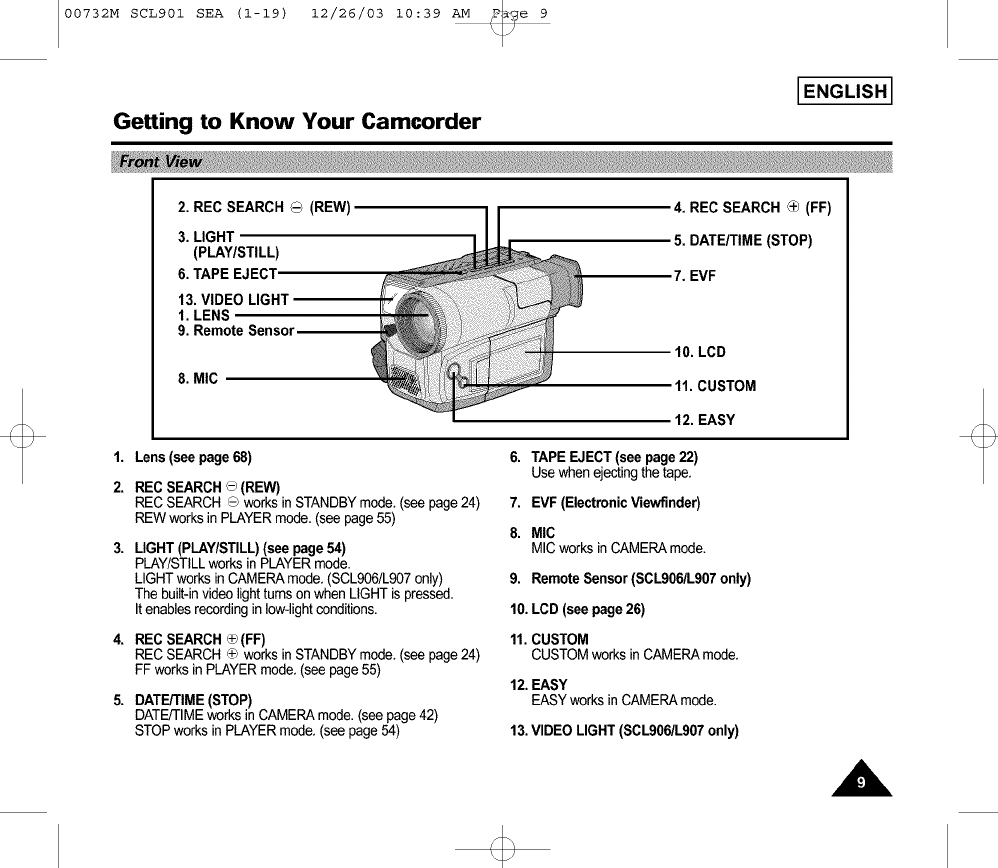 00732M SCL901 SEA (1-19) 12/26/03 10:39 AM Page 9

ENGLISH

Getting to Know Your Camcorder

Front View

2. REC SEARCH ⊖ (REW)
3. LIGHT (PLAY/STILL)
6. TAPE EJECT
13. VIDEO LIGHT
1. LENS
9. Remote Sensor
8. MIC
4. REC SEARCH ⊕ (FF)
5. DATE/TIME (STOP)
7. EVF
10. LCD
11. CUSTOM
12. EASY

1. Lens (see page 68)

2. REC SEARCH ⊖ (REW)
REC SEARCH ⊖ works in STANDBY mode. (see page 24)
REW works in PLAYER mode. (see page 55)

3. LIGHT (PLAY/STILL) (see page 54)
PLAY/STILL works in PLAYER mode.
LIGHT works in CAMERA mode. (SCL906/L907 only)
The built-in video light turns on when LIGHT is pressed.
It enables recording in low-light conditions.

4. REC SEARCH ⊕ (FF)
REC SEARCH ⊕ works in STANDBY mode. (see page 24)
FF works in PLAYER mode. (see page 55)

5. DATE/TIME (STOP)
DATE/TIME works in CAMERA mode. (see page 42)
STOP works in PLAYER mode. (see page 54)

6. TAPE EJECT (see page 22)
Use when ejecting the tape.

7. EVF (Electronic Viewfinder)

8. MIC
MIC works in CAMERA mode.

9. Remote Sensor (SCL906/L907 only)

10. LCD (see page 26)

11. CUSTOM
CUSTOM works in CAMERA mode.

12. EASY
EASY works in CAMERA mode.

13. VIDEO LIGHT (SCL906/L907 only)

9